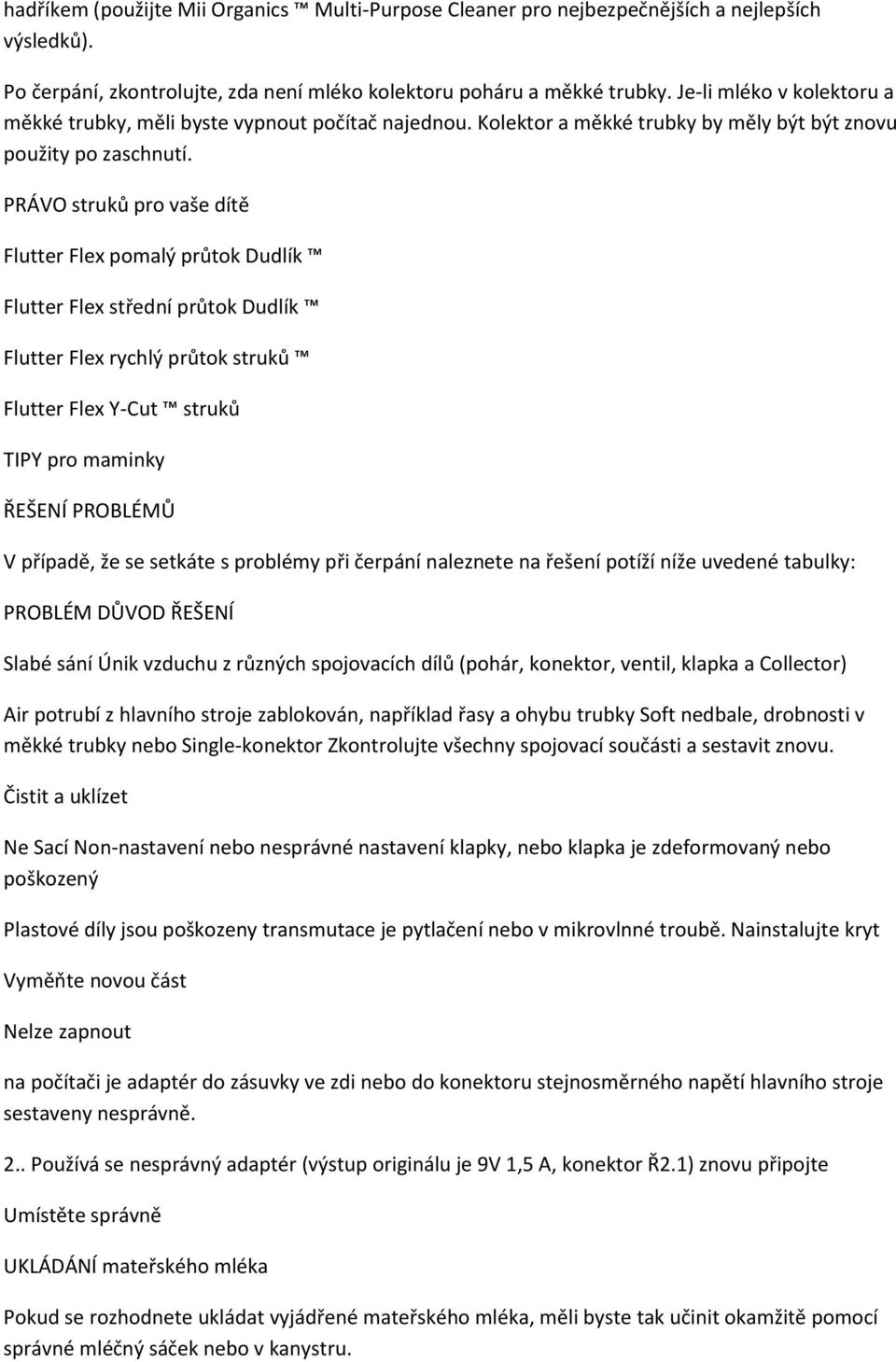 hadříkem (použijte Mii Organics ™ Multi-Purpose Cleaner pro nejbezpečnějších a nejlepších výsledků).

Po čerpání, zkontrolujte, zda není mléko kolektoru poháru a měkké trubky. Je-li mléko v kolektoru a měkké trubky, měli byste vypnout počítač najednou. Kolektor a měkké trubky by měly být být znovu použity po zaschnutí.

PRÁVO struků pro vaše dítě

Flutter Flex pomalý průtok Dudlík ™

Flutter Flex střední průtok Dudlík ™

Flutter Flex rychlý průtok struků ™

Flutter Flex Y-Cut ™ struků

TIPY pro maminky

ŘEŠENÍ PROBLÉMŮ

V případě, že se setkáte s problémy při čerpání naleznete na řešení potíží níže uvedené tabulky:

PROBLÉM DŮVOD ŘEŠENÍ

Slabé sání Únik vzduchu z různých spojovacích dílů (pohár, konektor, ventil, klapka a Collector)

Air potrubí z hlavního stroje zablokován, například řasy a ohybu trubky Soft nedbale, drobnosti v měkké trubky nebo Single-konektor Zkontrolujte všechny spojovací součásti a sestavit znovu.

Čistit a uklízet

Ne Sací Non-nastavení nebo nesprávné nastavení klapky, nebo klapka je zdeformovaný nebo poškozený

Plastové díly jsou poškozeny transmutace je pytlačení nebo v mikrovlnné troubě. Nainstalujte kryt

Vyměňte novou část

Nelze zapnout

na počítači je adaptér do zásuvky ve zdi nebo do konektoru stejnosměrného napětí hlavního stroje sestaveny nesprávně.

2.. Používá se nesprávný adaptér (výstup originálu je 9V 1,5 A, konektor Ř2.1) znovu připojte

Umístěte správně

UKLÁDÁNÍ mateřského mléka

Pokud se rozhodnete ukládat vyjádřené mateřského mléka, měli byste tak učinit okamžitě pomocí správné mléčný sáček nebo v kanystru.